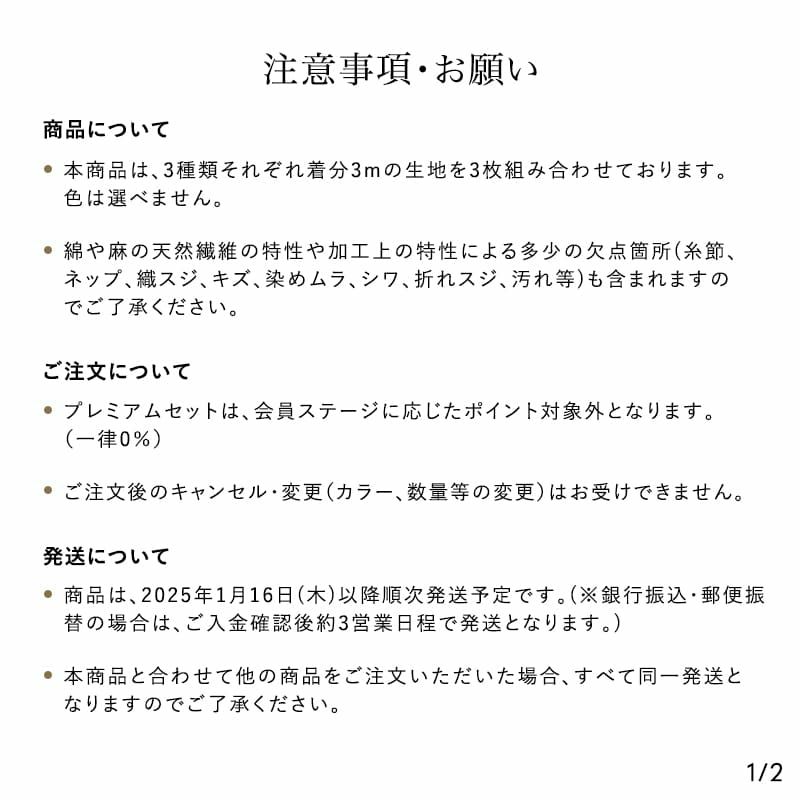 注意事項・お願い

商品について

• 本商品は、3種類それぞれ着分3mの生地を3枚組み合わせております。色は選べません。

• 綿や麻の天然繊維の特性や加工上の特性による多少の欠点箇所(糸節、ネップ、織スジ、キズ、染めムラ、シワ、折れスジ、汚れ等)も含まれますのでご了承ください。

ご注文について

• プレミアムセットは、会員ステージに応じたポイント対象外となります。(一律0%)

• ご注文後のキャンセル・変更(カラー、数量等の変更)はお受けできません。

発送について

• 商品は、2025年1月16日(木)以降順次発送予定です。(※銀行振込・郵便振替の場合は、ご入金確認後約3営業日程で発送となります。)

• 本商品と合わせて他の商品をご注文いただいた場合、すべて同一発送となりますのでご了承ください。

1/2